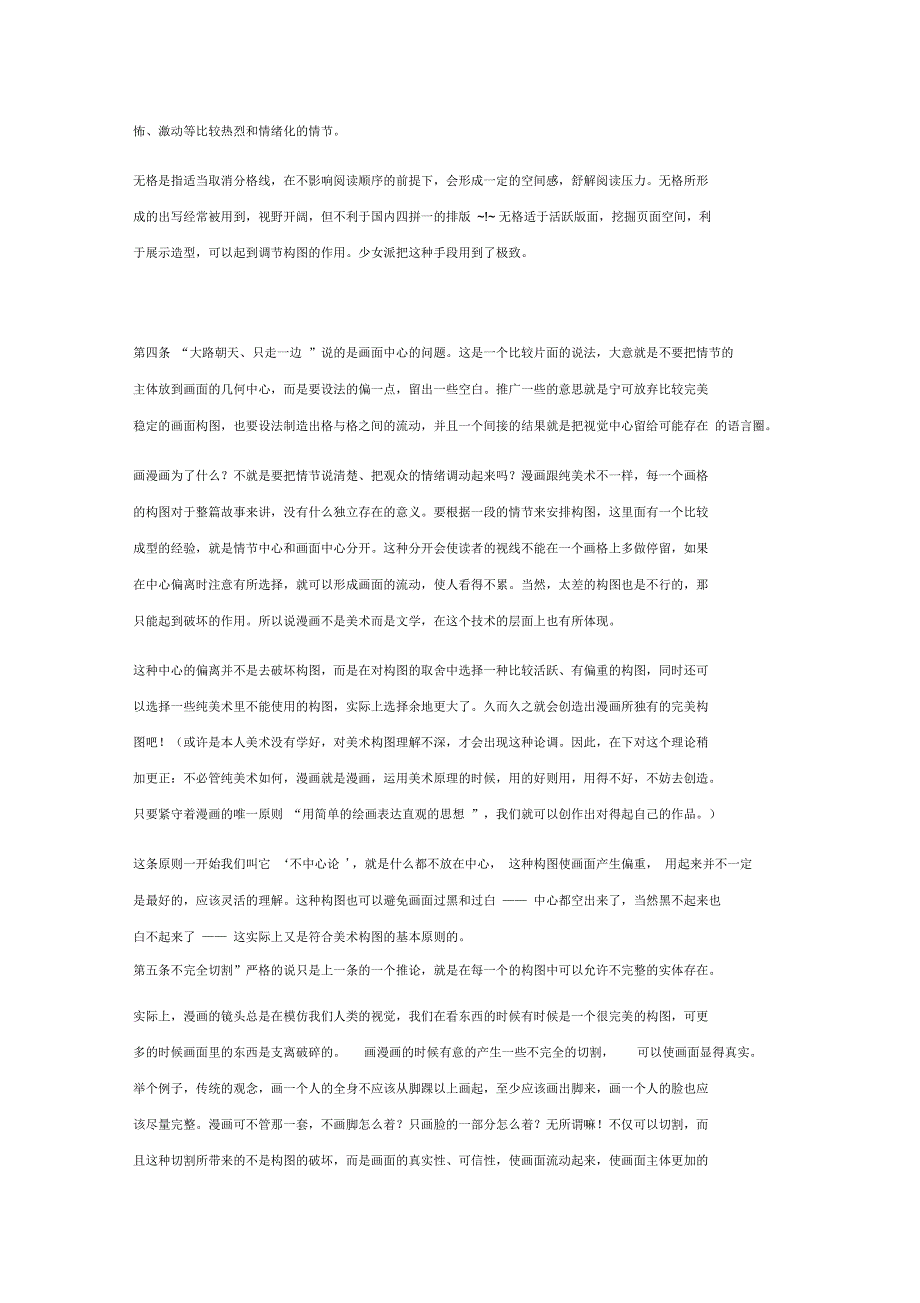 怖、激动等比较热烈和情绪化的情节。

无格是指适当取消分格线，在不影响阅读顺序的前提下，会形成一定的空间感，舒解阅读压力。无格所形成的出写经常被用到，视野开阔，但不利于国内四拼一的排版 ~!~ 无格适于活跃版面，挖掘页面空间，利于展示造型，可以起到调节构图的作用。少女派把这种手段用到了极致。

第四条 “大路朝天、只走一边 ”说的是画面中心的问题。这是一个比较片面的说法，大意就是不要把情节的主体放到画面的几何中心，而是要设法的偏一点，留出一些空白。推广一些的意思就是宁可放弃比较完美稳定的画面构图，也要设法制造出格与格之间的流动，并且一个间接的结果就是把视觉中心留给可能存在 的语言圈。

画漫画为了什么？不就是要把情节说清楚、把观众的情绪调动起来吗？漫画跟纯美术不一样，每一个画格的构图对于整篇故事来讲，没有什么独立存在的意义。要根据一段的情节来安排构图，这里面有一个比较成型的经验，就是情节中心和画面中心分开。这种分开会使读者的视线不能在一个画格上多做停留，如果在中心偏离时注意有所选择，就可以形成画面的流动，使人看得不累。当然，太差的构图也是不行的，那只能起到破坏的作用。所以说漫画不是美术而是文学，在这个技术的层面上也有所体现。

这种中心的偏离并不是去破坏构图，而是在对构图的取舍中选择一种比较活跃、有偏重的构图，同时还可以选择一些纯美术里不能使用的构图，实际上选择余地更大了。久而久之就会创造出漫画所独有的完美构图吧！（或许是本人美术没有学好，对美术构图理解不深，才会出现这种论调。因此，在下对这个理论稍加更正：不必管纯美术如何，漫画就是漫画，运用美术原理的时候，用的好则用，用得不好，不妨去创造。只要紧守着漫画的唯一原则 “用简单的绘画表达直观的思想 ”，我们就可以创作出对得起自己的作品。）

这条原则一开始我们叫它 ‘不中心论 ’，就是什么都不放在中心， 这种构图使画面产生偏重， 用起来并不一定是最好的，应该灵活的理解。这种构图也可以避免画面过黑和过白 —— 中心都空出来了，当然黑不起来也白不起来了 —— 这实际上又是符合美术构图的基本原则的。
第五条不完全切割”严格的说只是上一条的一个推论，就是在每一个的构图中可以允许不完整的实体存在。

实际上，漫画的镜头总是在模仿我们人类的视觉，我们在看东西的时候有时候是一个很完美的构图，可更多的时候画面里的东西是支离破碎的。 画漫画的时候有意的产生一些不完全的切割， 可以使画面显得真实。举个例子，传统的观念，画一个人的全身不应该从脚踝以上画起，至少应该画出脚来，画一个人的脸也应该尽量完整。漫画可不管那一套，不画脚怎么着？只画脸的一部分怎么着？无所谓嘛！不仅可以切割，而且这种切割所带来的不是构图的破坏，而是画面的真实性、可信性，使画面流动起来，使画面主体更加的